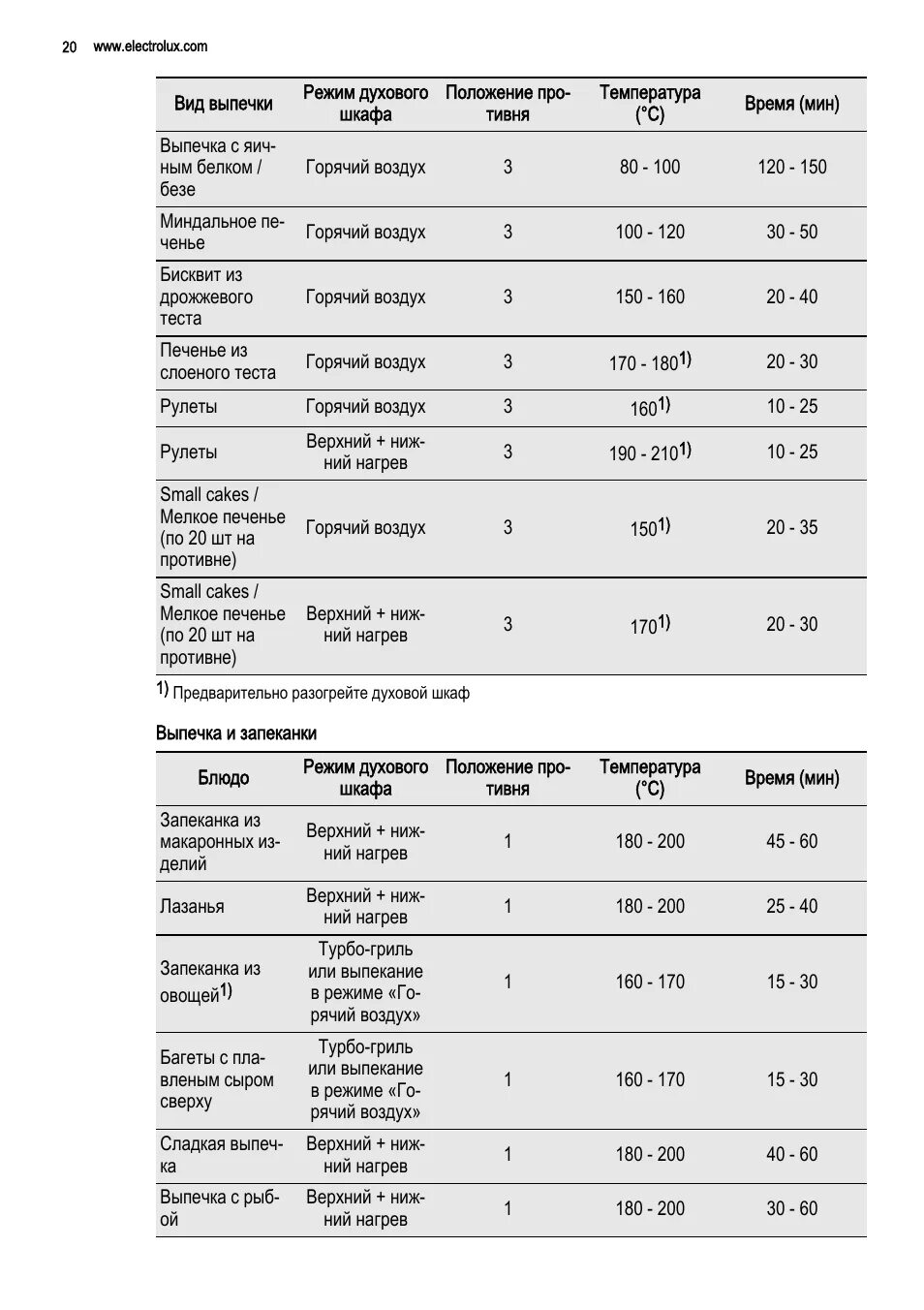 20 www.electrolux.com

| Вид выпечки | Режим духового шкафа | Положение противня | Температура (°C) | Время (мин) |
|---|---|---|---|---|
| Выпечка с яичным белком / безе | Горячий воздух | 3 | 80 - 100 | 120 - 150 |
| Миндальное печенье | Горячий воздух | 3 | 100 - 120 | 30 - 50 |
| Бисквит из дрожжевого теста | Горячий воздух | 3 | 150 - 160 | 20 - 40 |
| Печенье из слоеного теста | Горячий воздух | 3 | 170 - 180$^{1)}$ | 20 - 30 |
| Рулеты | Горячий воздух | 3 | 160$^{1)}$ | 10 - 25 |
| Рулеты | Верхний + нижний нагрев | 3 | 190 - 210$^{1)}$ | 10 - 25 |
| Small cakes / Мелкое печенье (по 20 шт на противне) | Горячий воздух | 3 | 150$^{1)}$ | 20 - 35 |
| Small cakes / Мелкое печенье (по 20 шт на противне) | Верхний + нижний нагрев | 3 | 170$^{1)}$ | 20 - 30 |

$^{1)}$ Предварительно разогрейте духовой шкаф

Выпечка и запеканки

| Блюдо | Режим духового шкафа | Положение противня | Температура (°C) | Время (мин) |
|---|---|---|---|---|
| Запеканка из макаронных изделий | Верхний + нижний нагрев | 1 | 180 - 200 | 45 - 60 |
| Лазанья | Верхний + нижний нагрев | 1 | 180 - 200 | 25 - 40 |
| Запеканка из овощей$^{1)}$ | Турбо-гриль или выпекание в режиме «Горячий воздух» | 1 | 160 - 170 | 15 - 30 |
| Багеты с плавленым сыром сверху | Турбо-гриль или выпекание в режиме «Горячий воздух» | 1 | 160 - 170 | 15 - 30 |
| Сладкая выпечка | Верхний + нижний нагрев | 1 | 180 - 200 | 40 - 60 |
| Выпечка с рыбой | Верхний + нижний нагрев | 1 | 180 - 200 | 30 - 60 |